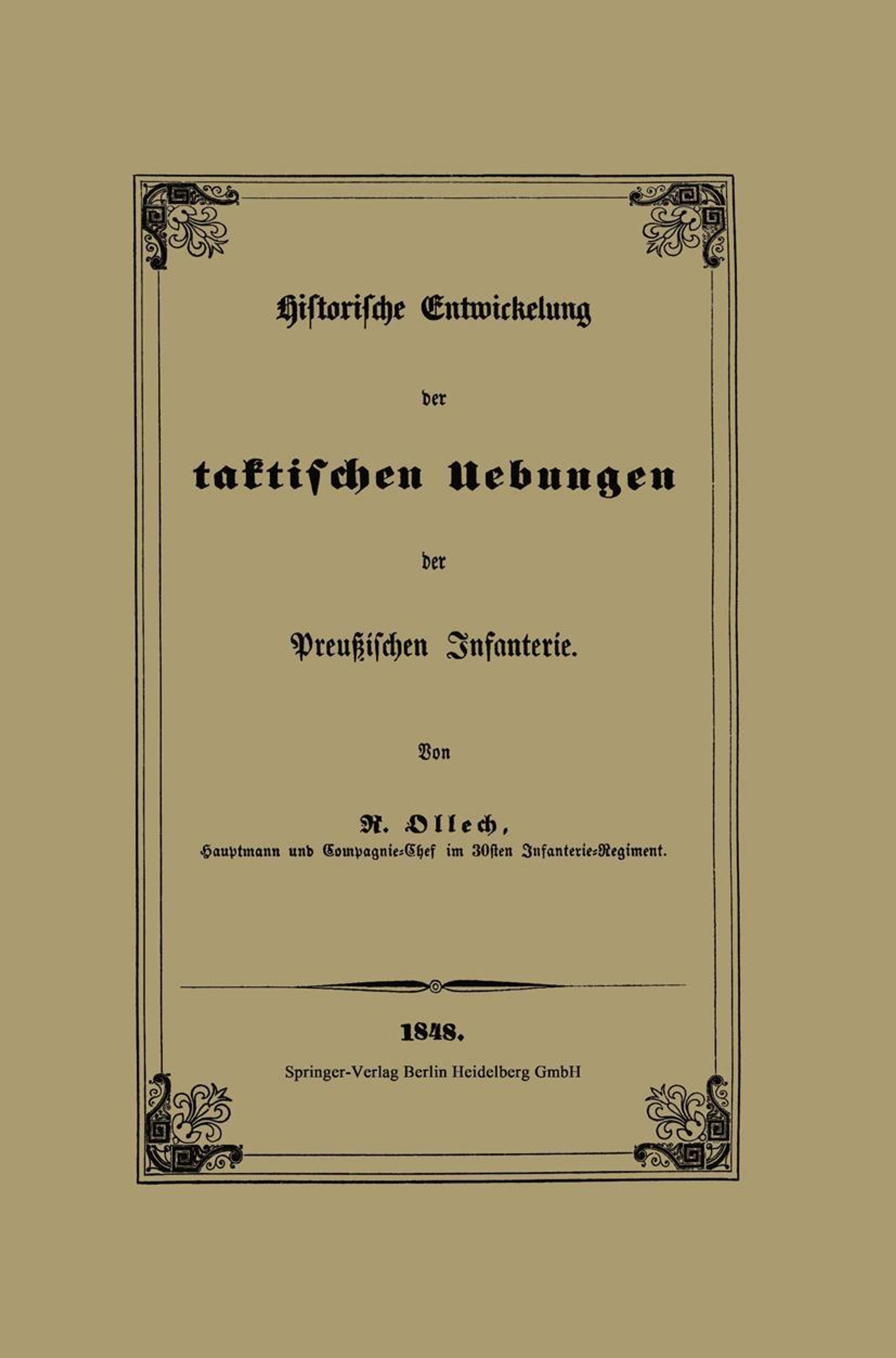 Historische Entwickelung

der

taktischen Uebungen

der

Preußischen Infanterie.

Von

R. Ollech,

Hauptmann und Compagnie-Chef im 30sten Infanterie-Regiment.

1848.

Springer-Verlag Berlin Heidelberg GmbH